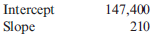 | Intercept | 147,400 |
|---|---|
| Slope | 210 |